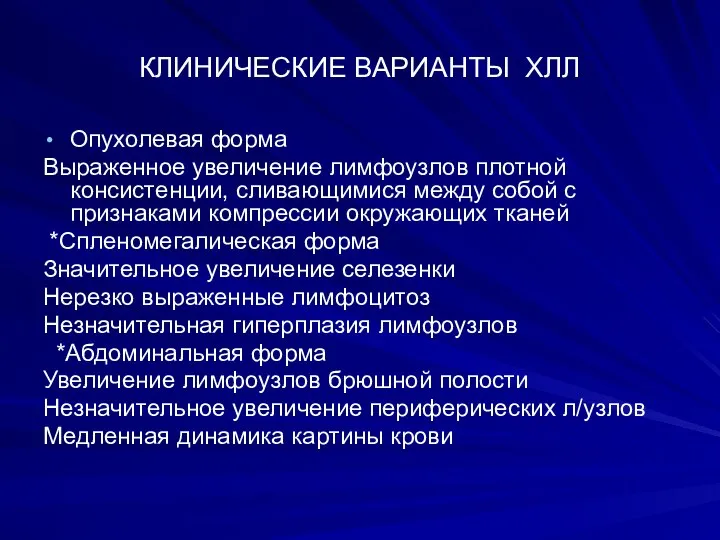 КЛИНИЧЕСКИЕ ВАРИАНТЫ ХЛЛ

• Опухолевая форма
Выраженное увеличение лимфоузлов плотной консистенции, сливающимися между собой с признаками компрессии окружающих тканей
*Спленомегалическая форма
Значительное увеличение селезенки
Нерезко выраженные лимфоцитоз
Незначительная гиперплазия лимфоузлов
*Абдоминальная форма
Увеличение лимфоузлов брюшной полости
Незначительное увеличение периферических л/узлов
Медленная динамика картины крови